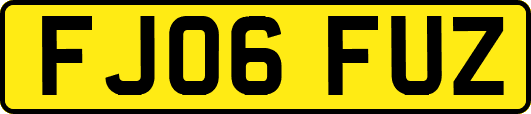 FJ06 FUZ